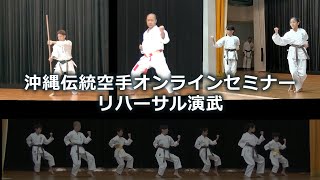 沖縄伝統空手オンラインセミナー
リハーサル演武